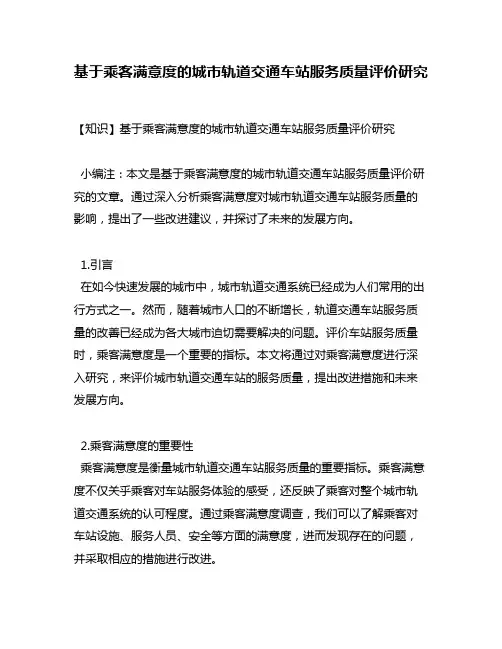 基于乘客满意度的城市轨道交通车站服务质量评价研究

【知识】基于乘客满意度的城市轨道交通车站服务质量评价研究

小编注：本文是基于乘客满意度的城市轨道交通车站服务质量评价研究的文章。通过深入分析乘客满意度对城市轨道交通车站服务质量的影响，提出了一些改进建议，并探讨了未来的发展方向。

1.引言
在如今快速发展的城市中，城市轨道交通系统已经成为人们常用的出行方式之一。然而，随着城市人口的不断增长，轨道交通车站服务质量的改善已经成为各大城市迫切需要解决的问题。评价车站服务质量时，乘客满意度是一个重要的指标。本文将通过对乘客满意度进行深入研究，来评价城市轨道交通车站的服务质量，提出改进措施和未来发展方向。

2.乘客满意度的重要性
乘客满意度是衡量城市轨道交通车站服务质量的重要指标。乘客满意度不仅关乎乘客对车站服务体验的感受，还反映了乘客对整个城市轨道交通系统的认可程度。通过乘客满意度调查，我们可以了解乘客对车站设施、服务人员、安全等方面的满意度，进而发现存在的问题，并采取相应的措施进行改进。